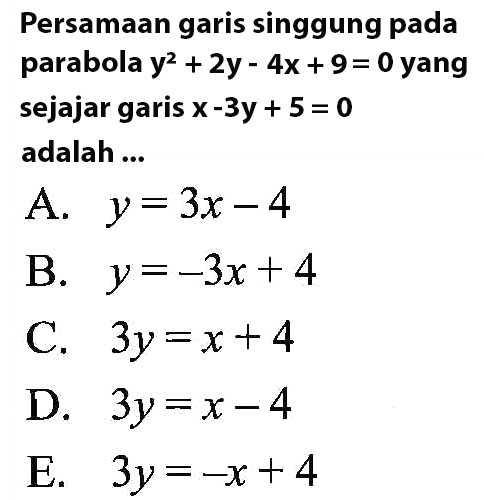 Persamaan garis singgung pada parabola $y^2 + 2y - 4x + 9 = 0$ yang sejajar garis $x - 3y + 5 = 0$ adalah ...

A. $y = 3x - 4$

B. $y = -3x + 4$

C. $3y = x + 4$

D. $3y = x - 4$

E. $3y = -x + 4$